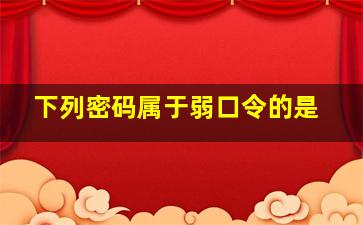 下列密码属于弱口令的是